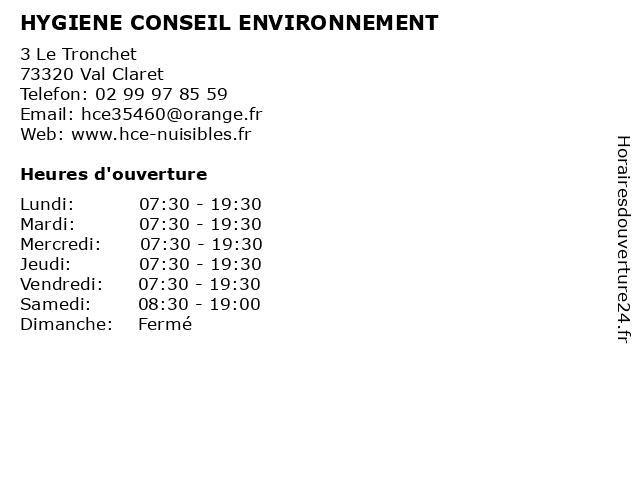 HYGIENE CONSEIL ENVIRONNEMENT

3 Le Tronchet
73320 Val Claret
Telefon: 02 99 97 85 59
Email: hce35460@orange.fr
Web: www.hce-nuisibles.fr

Heures d'ouverture

| | |
|---|---|
| Lundi: | 07:30 - 19:30 |
| Mardi: | 07:30 - 19:30 |
| Mercredi: | 07:30 - 19:30 |
| Jeudi: | 07:30 - 19:30 |
| Vendredi: | 07:30 - 19:30 |
| Samedi: | 08:30 - 19:00 |
| Dimanche: | Fermé |

Horairesdouverture24.fr